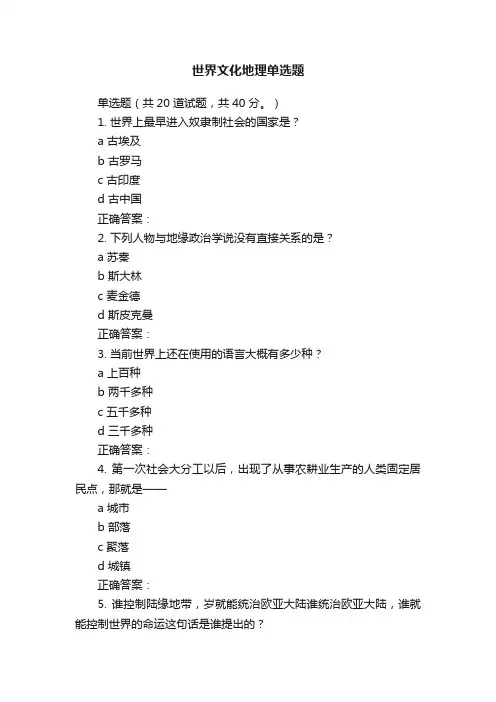 世界文化地理单选题

单选题（共 20 道试题，共 40 分。）

1. 世界上最早进入奴隶制社会的国家是？

a 古埃及

b 古罗马

c 古印度

d 古中国

正确答案：

2. 下列人物与地缘政治学说没有直接关系的是？

a 苏秦

b 斯大林

c 麦金德

d 斯皮克曼

正确答案：

3. 当前世界上还在使用的语言大概有多少种？

a 上百种

b 两千多种

c 五千多种

d 三千多种

正确答案：

4. 第一次社会大分工以后，出现了从事农耕业生产的人类固定居民点，那就是——

a 城市

b 部落

c 聚落

d 城镇

正确答案：

5. 谁控制陆缘地带，岁就能统治欧亚大陆谁统治欧亚大陆，谁就能控制世界的命运这句话是谁提出的？